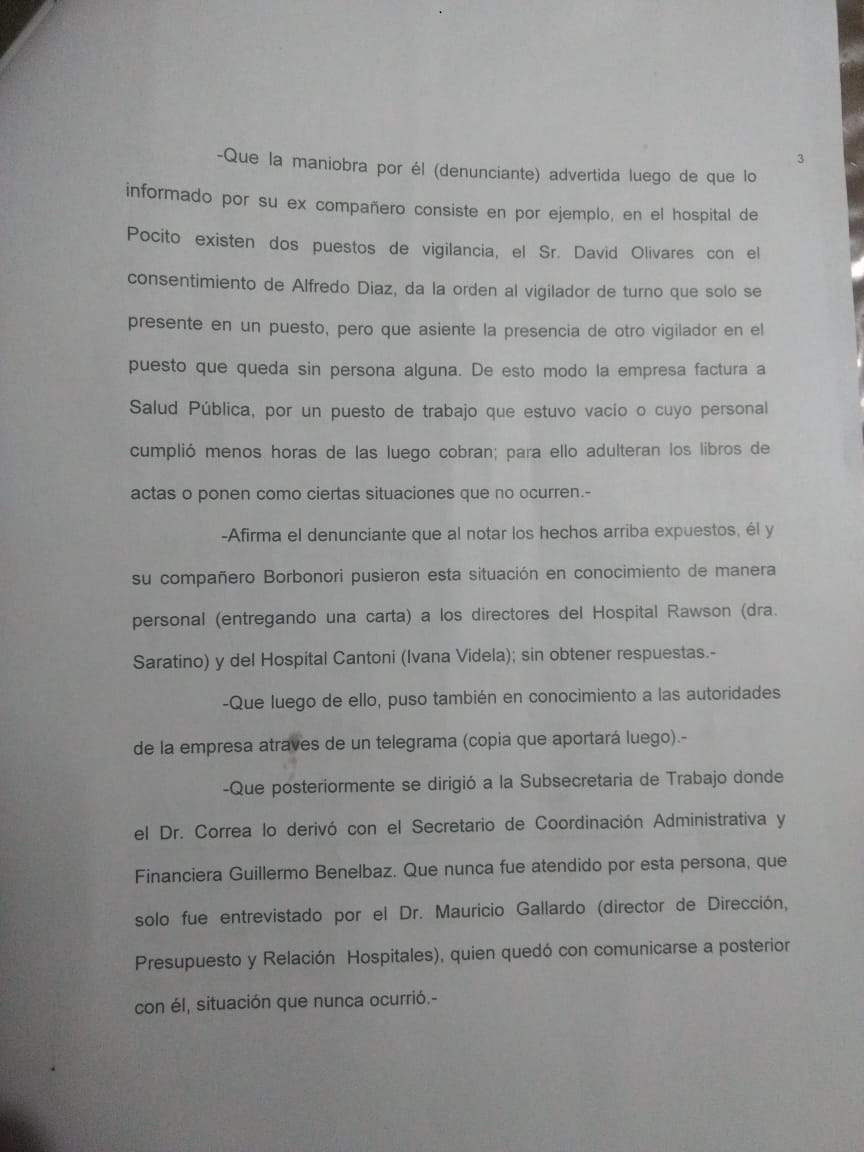 3

-Que la maniobra por él (denunciante) advertida luego de que lo informado por su ex compañero consiste en por ejemplo, en el hospital de Pocito existen dos puestos de vigilancia, el Sr. David Olivares con el consentimiento de Alfredo Diaz, da la orden al vigilador de turno que solo se presente en un puesto, pero que asiente la presencia de otro vigilador en el puesto que queda sin persona alguna. De esto modo la empresa factura a Salud Pública, por un puesto de trabajo que estuvo vacío o cuyo personal cumplió menos horas de las luego cobran; para ello adulteran los libros de actas o ponen como ciertas situaciones que no ocurren.-

-Afirma el denunciante que al notar los hechos arriba expuestos, él y su compañero Borbonori pusieron esta situación en conocimiento de manera personal (entregando una carta) a los directores del Hospital Rawson (dra. Saratino) y del Hospital Cantoni (Ivana Videla); sin obtener respuestas.-

-Que luego de ello, puso también en conocimiento a las autoridades de la empresa atraves de un telegrama (copia que aportará luego).-

-Que posteriormente se dirigió a la Subsecretaria de Trabajo donde el Dr. Correa lo derivó con el Secretario de Coordinación Administrativa y Financiera Guillermo Benelbaz. Que nunca fue atendido por esta persona, que solo fue entrevistado por el Dr. Mauricio Gallardo (director de Dirección, Presupuesto y Relación Hospitales), quien quedó con comunicarse a posterior con él, situación que nunca ocurrió.-